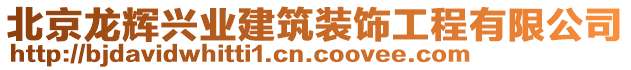 北京龙辉兴业建筑装饰工程有限公司
http://bjdavidwhitti1.cn.coovee.com